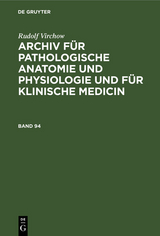 DE GRUYTER

Rudolf Virchow

ARCHIV FÜR PATHOLOGISCHE ANATOMIE UND PHYSIOLOGIE UND FÜR KLINISCHE MEDICIN

BAND 94

DE
G